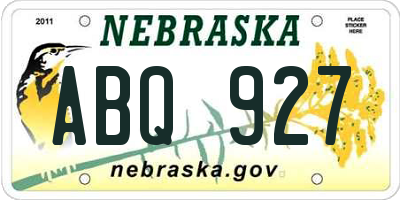 2011

NEBRASKA

PLACE STICKER HERE

ABQ 927

nebraska.gov